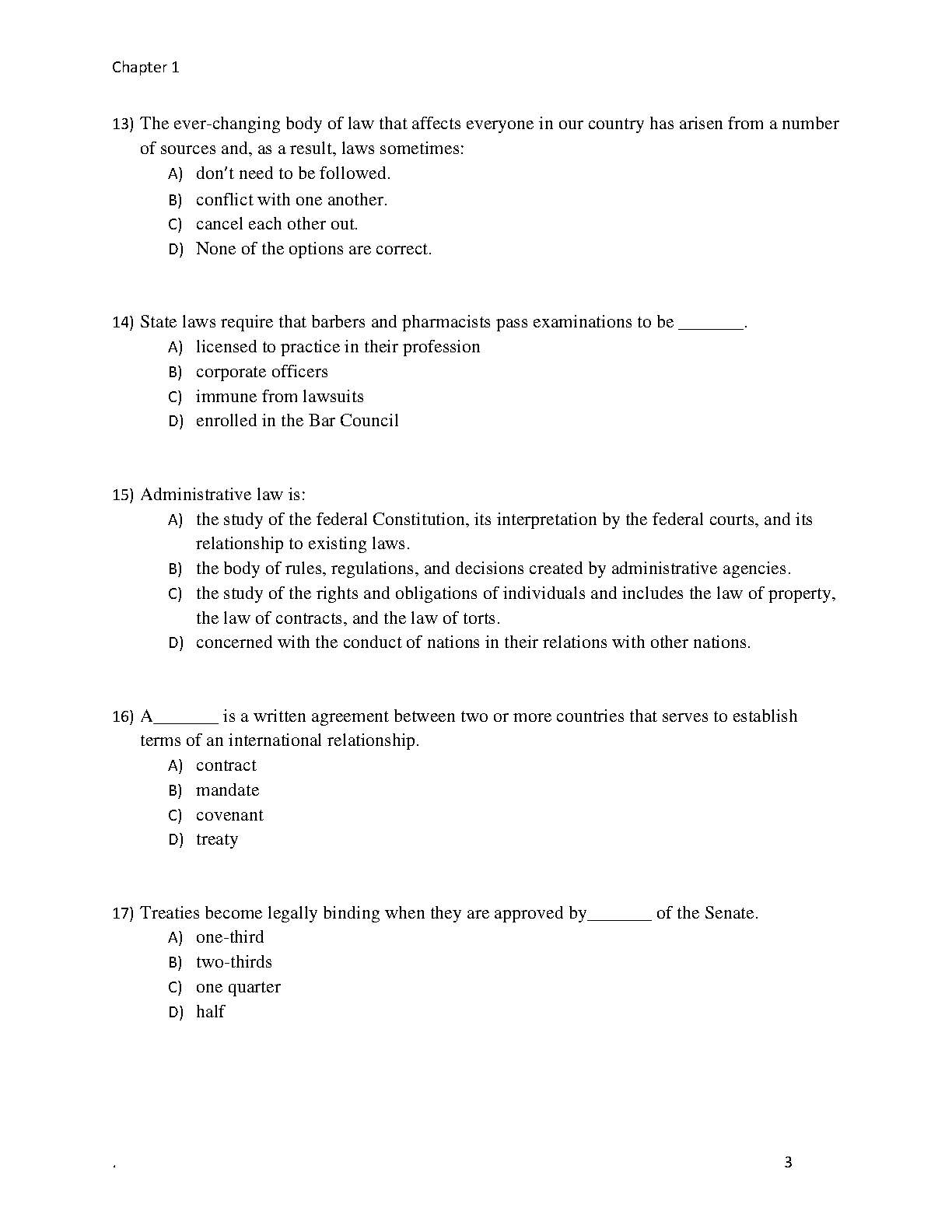 Chapter 1

13) The ever-changing body of law that affects everyone in our country has arisen from a number of sources and, as a result, laws sometimes:
A) don't need to be followed.
B) conflict with one another.
C) cancel each other out.
D) None of the options are correct.

14) State laws require that barbers and pharmacists pass examinations to be _______.
A) licensed to practice in their profession
B) corporate officers
C) immune from lawsuits
D) enrolled in the Bar Council

15) Administrative law is:
A) the study of the federal Constitution, its interpretation by the federal courts, and its relationship to existing laws.
B) the body of rules, regulations, and decisions created by administrative agencies.
C) the study of the rights and obligations of individuals and includes the law of property, the law of contracts, and the law of torts.
D) concerned with the conduct of nations in their relations with other nations.

16) A_______ is a written agreement between two or more countries that serves to establish terms of an international relationship.
A) contract
B) mandate
C) covenant
D) treaty

17) Treaties become legally binding when they are approved by_______ of the Senate.
A) one-third
B) two-thirds
C) one quarter
D) half

.

3